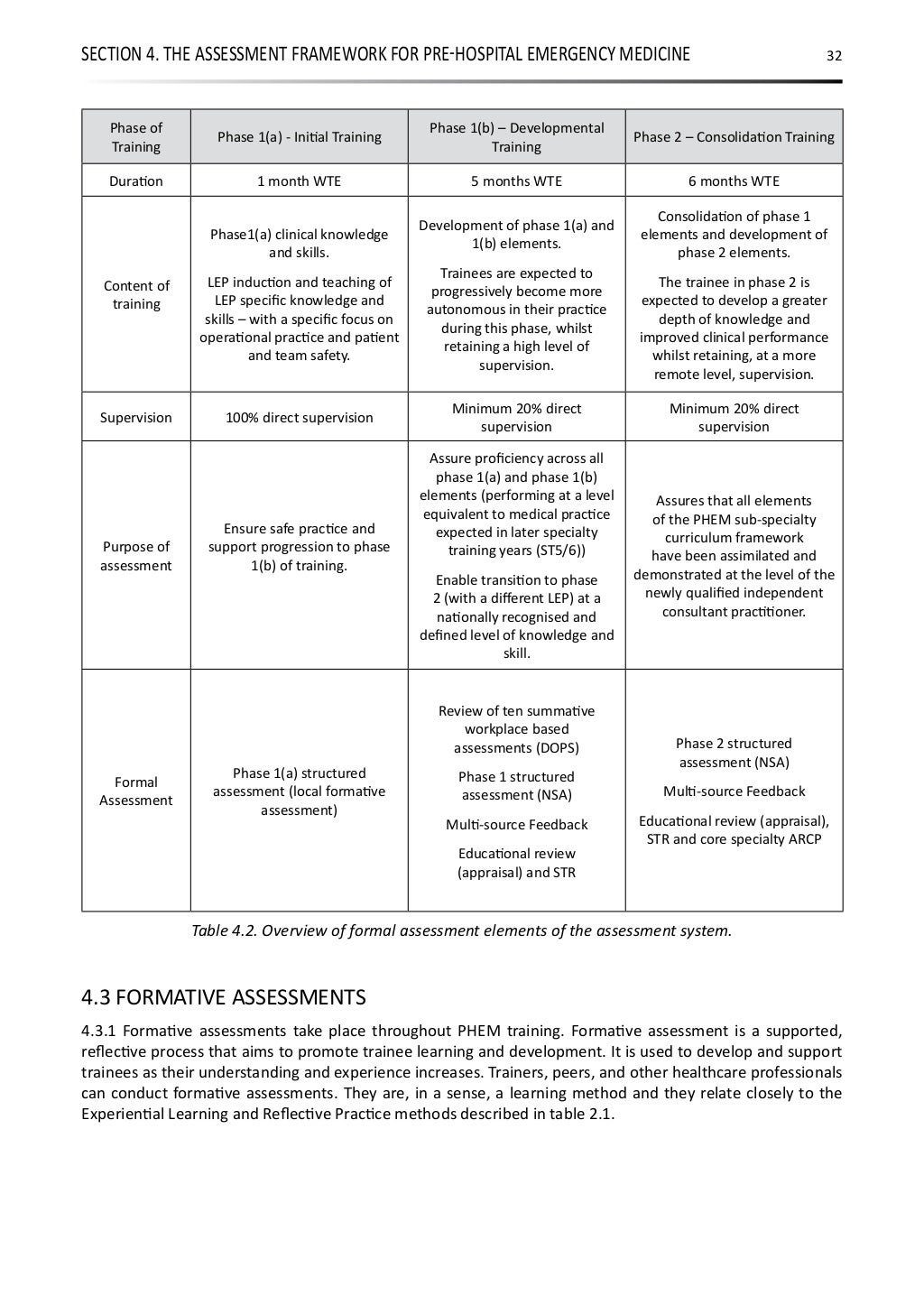 SECTION 4. THE ASSESSMENT FRAMEWORK FOR PRE-HOSPITAL EMERGENCY MEDICINE 32

| Phase of Training | Phase 1(a) - Initial Training | Phase 1(b) – Developmental Training | Phase 2 – Consolidation Training |
|---|---|---|---|
| Duration | 1 month WTE | 5 months WTE | 6 months WTE |
| Content of training | Phase1(a) clinical knowledge and skills. LEP induction and teaching of LEP specific knowledge and skills – with a specific focus on operational practice and patient and team safety. | Development of phase 1(a) and 1(b) elements. Trainees are expected to progressively become more autonomous in their practice during this phase, whilst retaining a high level of supervision. | Consolidation of phase 1 elements and development of phase 2 elements. The trainee in phase 2 is expected to develop a greater depth of knowledge and improved clinical performance whilst retaining, at a more remote level, supervision. |
| Supervision | 100% direct supervision | Minimum 20% direct supervision | Minimum 20% direct supervision |
| Purpose of assessment | Ensure safe practice and support progression to phase 1(b) of training. | Assure proficiency across all phase 1(a) and phase 1(b) elements (performing at a level equivalent to medical practice expected in later specialty training years (ST5/6)) Enable transition to phase 2 (with a different LEP) at a nationally recognised and defined level of knowledge and skill. | Assures that all elements of the PHEM sub-specialty curriculum framework have been assimilated and demonstrated at the level of the newly qualified independent consultant practitioner. |
| Formal Assessment | Phase 1(a) structured assessment (local formative assessment) | Review of ten summative workplace based assessments (DOPS) Phase 1 structured assessment (NSA) Multi-source Feedback Educational review (appraisal) and STR | Phase 2 structured assessment (NSA) Multi-source Feedback Educational review (appraisal), STR and core specialty ARCP |

Table 4.2. Overview of formal assessment elements of the assessment system.

4.3 FORMATIVE ASSESSMENTS

4.3.1 Formative assessments take place throughout PHEM training. Formative assessment is a supported, reflective process that aims to promote trainee learning and development. It is used to develop and support trainees as their understanding and experience increases. Trainers, peers, and other healthcare professionals can conduct formative assessments. They are, in a sense, a learning method and they relate closely to the Experiential Learning and Reflective Practice methods described in table 2.1.